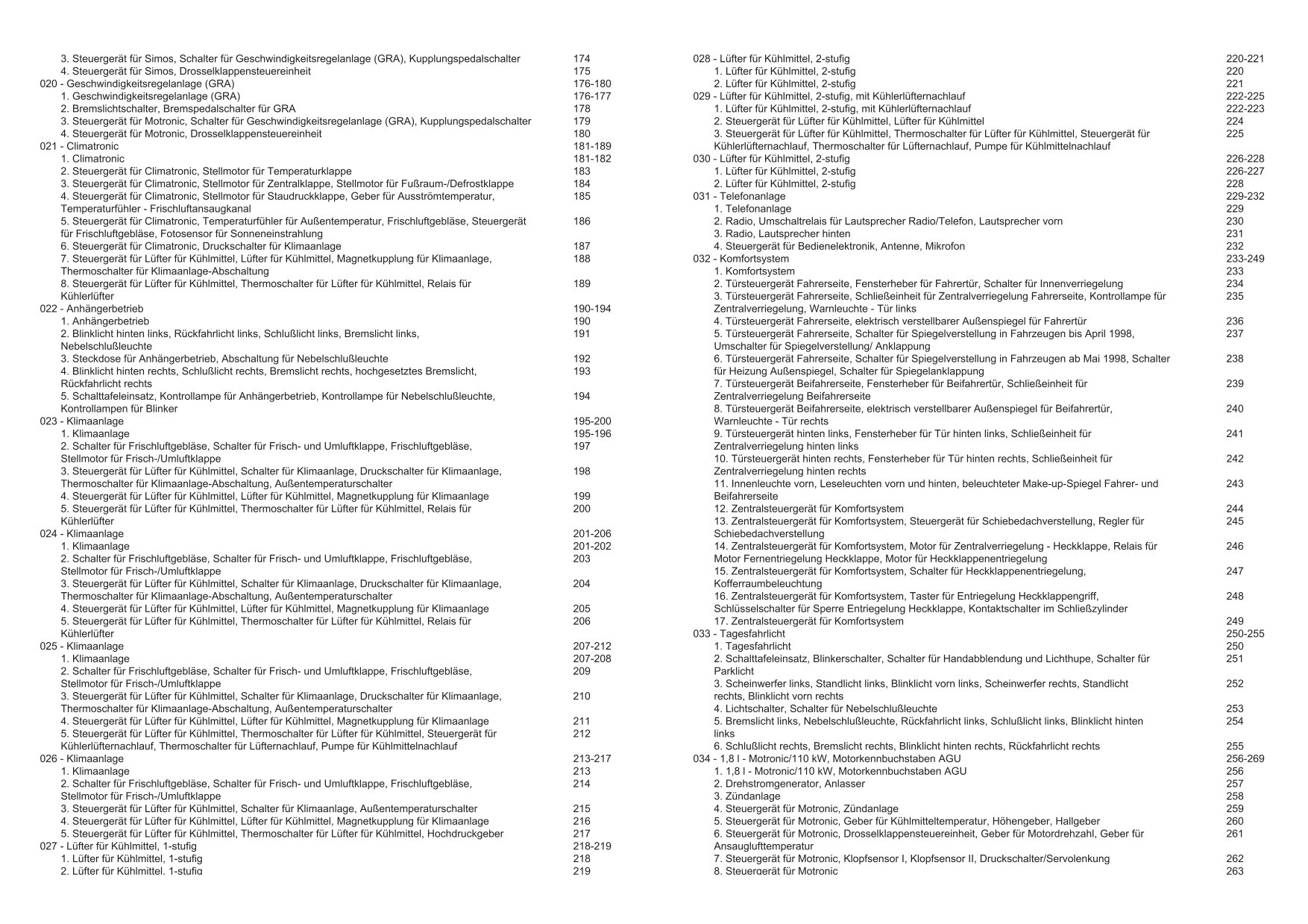 3. Steuergerät für Simos, Schalter für Geschwindigkeitsregelanlage (GRA), Kupplungspedalschalter 174
4. Steuergerät für Simos, Drosselklappensteuereinheit 175
020 - Geschwindigkeitsregelanlage (GRA) 176-180
1. Geschwindigkeitsregelanlage (GRA) 176-177
2. Bremslichtschalter, Bremspedalschalter für GRA 178
3. Steuergerät für Motronic, Schalter für Geschwindigkeitsregelanlage (GRA), Kupplungspedalschalter 179
4. Steuergerät für Motronic, Drosselklappensteuereinheit 180
021 - Climatronic 181-189
1. Climatronic 181-182
2. Steuergerät für Climatronic, Stellmotor für Temperaturklappe 183
3. Steuergerät für Climatronic, Stellmotor für Zentralklappe, Stellmotor für Fußraum-/Defrostklappe 184
4. Steuergerät für Climatronic, Stellmotor für Staudruckklappe, Geber für Ausströmtemperatur, Temperaturfühler - Frischluftansaugkanal 185
5. Steuergerät für Climatronic, Temperaturfühler für Außentemperatur, Frischluftgebläse, Steuergerät für Frischluftgebläse, Fotosensor für Sonneneinstrahlung 186
6. Steuergerät für Climatronic, Druckschalter für Klimaanlage 187
7. Steuergerät für Lüfter für Kühlmittel, Lüfter für Kühlmittel, Magnetkupplung für Klimaanlage, Thermoschalter für Klimaanlage-Abschaltung 188
8. Steuergerät für Lüfter für Kühlmittel, Thermoschalter für Lüfter für Kühlmittel, Relais für Kühlerlüfter 189
022 - Anhängerbetrieb 190-194
1. Anhängerbetrieb 190
2. Blinklicht hinten links, Rückfahrlicht links, Schlußlicht links, Bremslicht links, Nebelschlußleuchte 191
3. Steckdose für Anhängerbetrieb, Abschaltung für Nebelschlußleuchte 192
4. Blinklicht hinten rechts, Schlußlicht rechts, Bremslicht rechts, hochgesetztes Bremslicht, Rückfahrlicht rechts 193
5. Schalttafeleinsatz, Kontrollampe für Anhängerbetrieb, Kontrollampe für Nebelschlußleuchte, Kontrollampen für Blinker 194
023 - Klimaanlage 195-200
1. Klimaanlage 195-196
2. Schalter für Frischluftgebläse, Schalter für Frisch- und Umluftklappe, Frischluftgebläse, Stellmotor für Frisch-/Umluftklappe 197
3. Steuergerät für Lüfter für Kühlmittel, Schalter für Klimaanlage, Druckschalter für Klimaanlage, Thermoschalter für Klimaanlage-Abschaltung, Außentemperaturschalter 198
4. Steuergerät für Lüfter für Kühlmittel, Lüfter für Kühlmittel, Magnetkupplung für Klimaanlage 199
5. Steuergerät für Lüfter für Kühlmittel, Thermoschalter für Lüfter für Kühlmittel, Relais für Kühlerlüfter 200
024 - Klimaanlage 201-206
1. Klimaanlage 201-202
2. Schalter für Frischluftgebläse, Schalter für Frisch- und Umluftklappe, Frischluftgebläse, Stellmotor für Frisch-/Umluftklappe 203
3. Steuergerät für Lüfter für Kühlmittel, Schalter für Klimaanlage, Druckschalter für Klimaanlage, Thermoschalter für Klimaanlage-Abschaltung, Außentemperaturschalter 204
4. Steuergerät für Lüfter für Kühlmittel, Lüfter für Kühlmittel, Magnetkupplung für Klimaanlage 205
5. Steuergerät für Lüfter für Kühlmittel, Thermoschalter für Lüfter für Kühlmittel, Relais für Kühlerlüfter 206
025 - Klimaanlage 207-212
1. Klimaanlage 207-208
2. Schalter für Frischluftgebläse, Schalter für Frisch- und Umluftklappe, Frischluftgebläse, Stellmotor für Frisch-/Umluftklappe 209
3. Steuergerät für Lüfter für Kühlmittel, Schalter für Klimaanlage, Druckschalter für Klimaanlage, Thermoschalter für Klimaanlage-Abschaltung, Außentemperaturschalter 210
4. Steuergerät für Lüfter für Kühlmittel, Lüfter für Kühlmittel, Magnetkupplung für Klimaanlage 211
5. Steuergerät für Lüfter für Kühlmittel, Thermoschalter für Lüfter für Kühlmittel, Steuergerät für Kühlerlüfternachlauf, Thermoschalter für Lüfternachlauf, Pumpe für Kühlmittelnachlauf 212
026 - Klimaanlage 213-217
1. Klimaanlage 213
2. Schalter für Frischluftgebläse, Schalter für Frisch- und Umluftklappe, Frischluftgebläse, Stellmotor für Frisch-/Umluftklappe 214
3. Steuergerät für Lüfter für Kühlmittel, Schalter für Klimaanlage, Außentemperaturschalter 215
4. Steuergerät für Lüfter für Kühlmittel, Lüfter für Kühlmittel, Magnetkupplung für Klimaanlage 216
5. Steuergerät für Lüfter für Kühlmittel, Thermoschalter für Lüfter für Kühlmittel, Hochdruckgeber 217
027 - Lüfter für Kühlmittel, 1-stufig 218-219
1. Lüfter für Kühlmittel, 1-stufig 218
2. Lüfter für Kühlmittel, 1-stufig 219

028 - Lüfter für Kühlmittel, 2-stufig 220-221
1. Lüfter für Kühlmittel, 2-stufig 220
2. Lüfter für Kühlmittel, 2-stufig 221
029 - Lüfter für Kühlmittel, 2-stufig, mit Kühlerlüfternachlauf 222-225
1. Lüfter für Kühlmittel, 2-stufig, mit Kühlerlüfternachlauf 222-223
2. Steuergerät für Lüfter für Kühlmittel, Lüfter für Kühlmittel 224
3. Steuergerät für Lüfter für Kühlmittel, Thermoschalter für Lüfter für Kühlmittel, Steuergerät für Kühlerlüfternachlauf, Thermoschalter für Lüfternachlauf, Pumpe für Kühlmittelnachlauf 225
030 - Lüfter für Kühlmittel, 2-stufig 226-228
1. Lüfter für Kühlmittel, 2-stufig 226-227
2. Lüfter für Kühlmittel, 2-stufig 228
031 - Telefonanlage 229-232
1. Telefonanlage 229
2. Radio, Umschaltrelais für Lautsprecher Radio/Telefon, Lautsprecher vorn 230
3. Radio, Lautsprecher hinten 231
4. Steuergerät für Bedienelektronik, Antenne, Mikrofon 232
032 - Komfortsystem 233-249
1. Komfortsystem 233
2. Türsteuergerät Fahrerseite, Fensterheber für Fahrertür, Schalter für Innenverriegelung 234
3. Türsteuergerät Fahrerseite, Schließeinheit für Zentralverriegelung Fahrerseite, Kontrollampe für Zentralverriegelung, Warnleuchte - Tür links 235
4. Türsteuergerät Fahrerseite, elektrisch verstellbarer Außenspiegel für Fahrertür 236
5. Türsteuergerät Fahrerseite, Schalter für Spiegelverstellung in Fahrzeugen bis April 1998, Umschalter für Spiegelverstellung/ Anklappung 237
6. Türsteuergerät Fahrerseite, Schalter für Spiegelverstellung in Fahrzeugen ab Mai 1998, Schalter für Heizung Außenspiegel, Schalter für Spiegelanklappung 238
7. Türsteuergerät Beifahrerseite, Fensterheber für Beifahrertür, Schließeinheit für Zentralverriegelung Beifahrerseite 239
8. Türsteuergerät Beifahrerseite, elektrisch verstellbarer Außenspiegel für Beifahrertür, Warnleuchte - Tür rechts 240
9. Türsteuergerät hinten links, Fensterheber für Tür hinten links, Schließeinheit für Zentralverriegelung hinten links 241
10. Türsteuergerät hinten rechts, Fensterheber für Tür hinten rechts, Schließeinheit für Zentralverriegelung hinten rechts 242
11. Innenleuchte vorn, Leseleuchten vorn und hinten, beleuchteter Make-up-Spiegel Fahrer- und Beifahrerseite 243
12. Zentralsteuergerät für Komfortsystem 244
13. Zentralsteuergerät für Komfortsystem, Steuergerät für Schiebedachverstellung, Regler für Schiebedachverstellung 245
14. Zentralsteuergerät für Komfortsystem, Motor für Zentralverriegelung - Heckklappe, Relais für Motor Fernentriegelung Heckklappe, Motor für Heckklappenentriegelung 246
15. Zentralsteuergerät für Komfortsystem, Schalter für Heckklappenentriegelung, Kofferraumbeleuchtung 247
16. Zentralsteuergerät für Komfortsystem, Taster für Entriegelung Heckklappengriff, Schlüsselschalter für Sperre Entriegelung Heckklappe, Kontaktschalter im Schließzylinder 248
17. Zentralsteuergerät für Komfortsystem 249
033 - Tagesfahrlicht 250-255
1. Tagesfahrlicht 250
2. Schalttafeleinsatz, Blinkerschalter, Schalter für Handabblendung und Lichthupe, Schalter für Parklicht 251
3. Scheinwerfer links, Standlicht links, Blinklicht vorn links, Scheinwerfer rechts, Standlicht rechts, Blinklicht vorn rechts 252
4. Lichtschalter, Schalter für Nebelschlußleuchte 253
5. Bremslicht links, Nebelschlußleuchte, Rückfahrlicht links, Schlußlicht links, Blinklicht hinten links 254
6. Schlußlicht rechts, Bremslicht rechts, Blinklicht hinten rechts, Rückfahrlicht rechts 255
034 - 1,8 l - Motronic/110 kW, Motorkennbuchstaben AGU 256-269
1. 1,8 l - Motronic/110 kW, Motorkennbuchstaben AGU 256
2. Drehstromgenerator, Anlasser 257
3. Zündanlage 258
4. Steuergerät für Motronic, Zündanlage 259
5. Steuergerät für Motronic, Geber für Kühlmitteltemperatur, Höhengeber, Hallgeber 260
6. Steuergerät für Motronic, Drosselklappensteuereinheit, Geber für Motordrehzahl, Geber für Ansauglufttemperatur 261
7. Steuergerät für Motronic, Klopfsensor I, Klopfsensor II, Druckschalter/Servolenkung 262
8. Steuergerät für Motronic 263